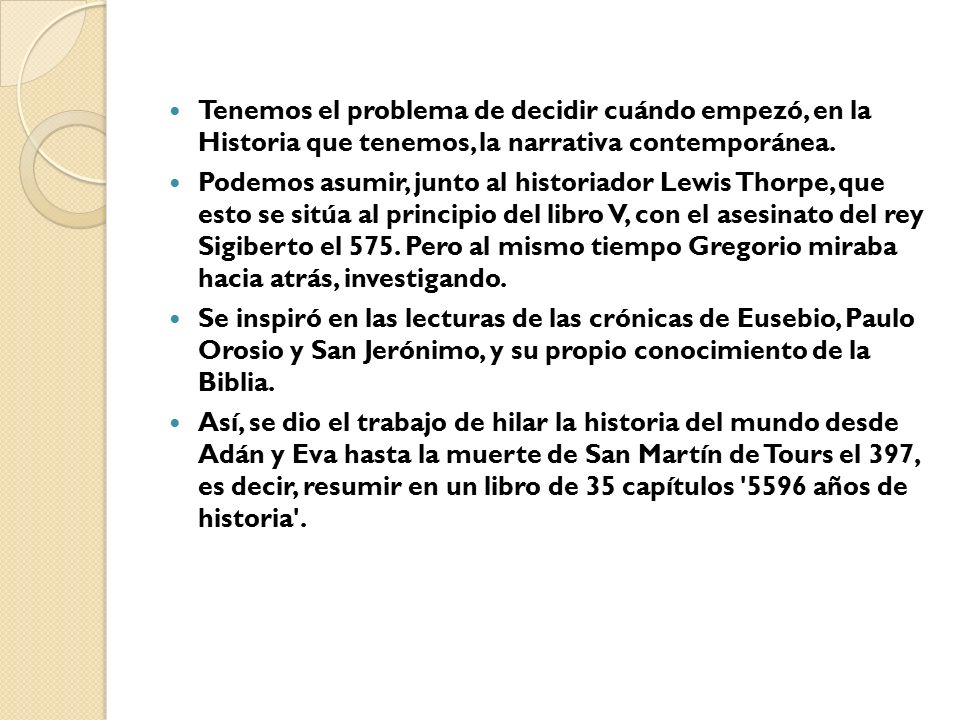 - Tenemos el problema de decidir cuándo empezó, en la Historia que tenemos, la narrativa contemporánea.
- Podemos asumir, junto al historiador Lewis Thorpe, que esto se sitúa al principio del libro V, con el asesinato del rey Sigiberto el 575. Pero al mismo tiempo Gregorio miraba hacia atrás, investigando.
- Se inspiró en las lecturas de las crónicas de Eusebio, Paulo Orosio y San Jerónimo, y su propio conocimiento de la Biblia.
- Así, se dio el trabajo de hilar la historia del mundo desde Adán y Eva hasta la muerte de San Martín de Tours el 397, es decir, resumir en un libro de 35 capítulos '5596 años de historia'.